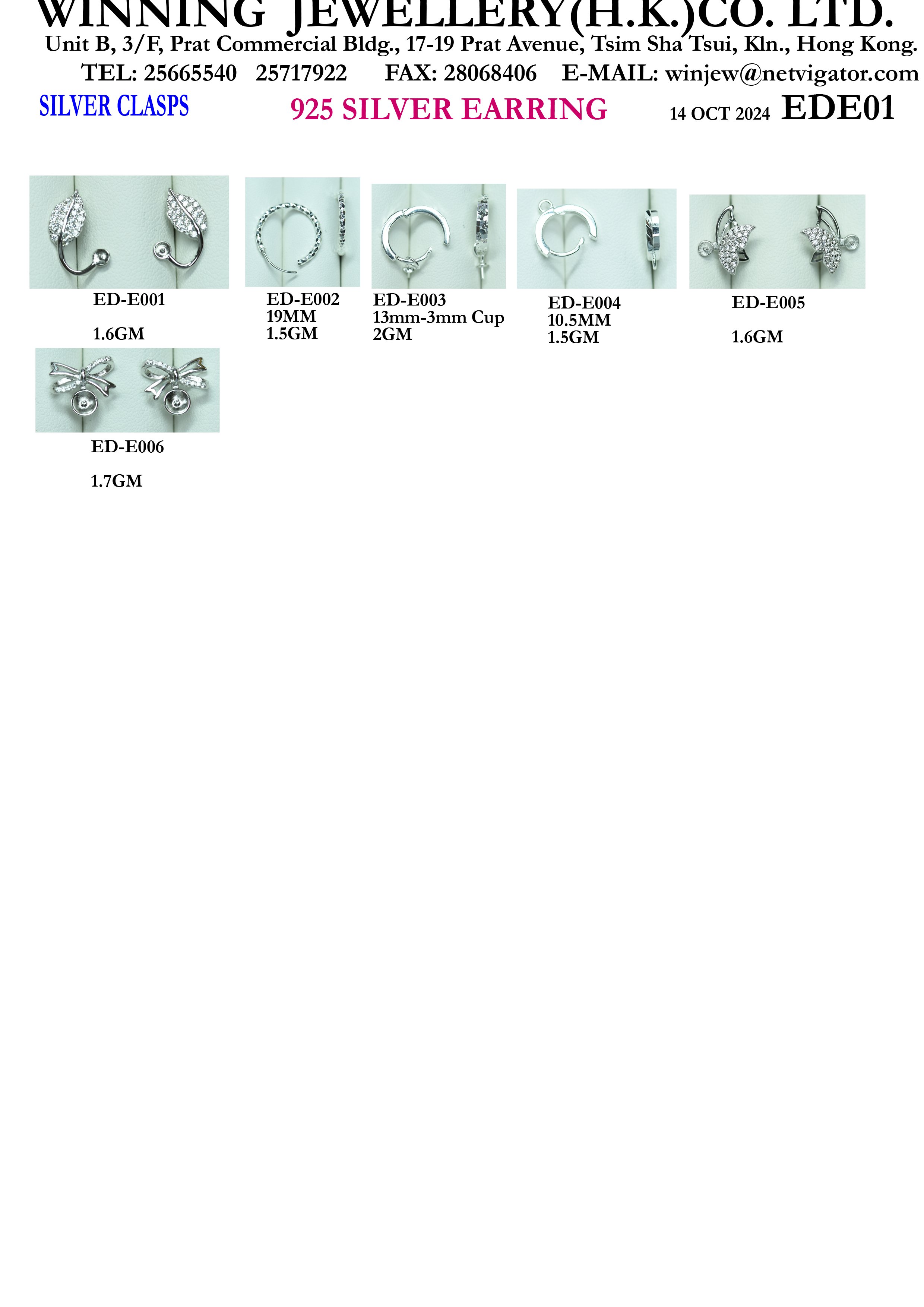 WINNING JEWELLERY(H.K.)CO. LTD.
Unit B, 3/F, Prat Commercial Bldg., 17-19 Prat Avenue, Tsim Sha Tsui, Kln., Hong Kong.
TEL: 25665540 25717922 FAX: 28068406 E-MAIL: winjew@netvigator.com

SILVER CLASPS

925 SILVER EARRING

14 OCT 2024 EDE01

ED-E001

1.6GM

ED-E002
19MM
1.5GM

ED-E003
13mm-3mm Cup
2GM

ED-E004
10.5MM
1.5GM

ED-E005

1.6GM

ED-E006

1.7GM